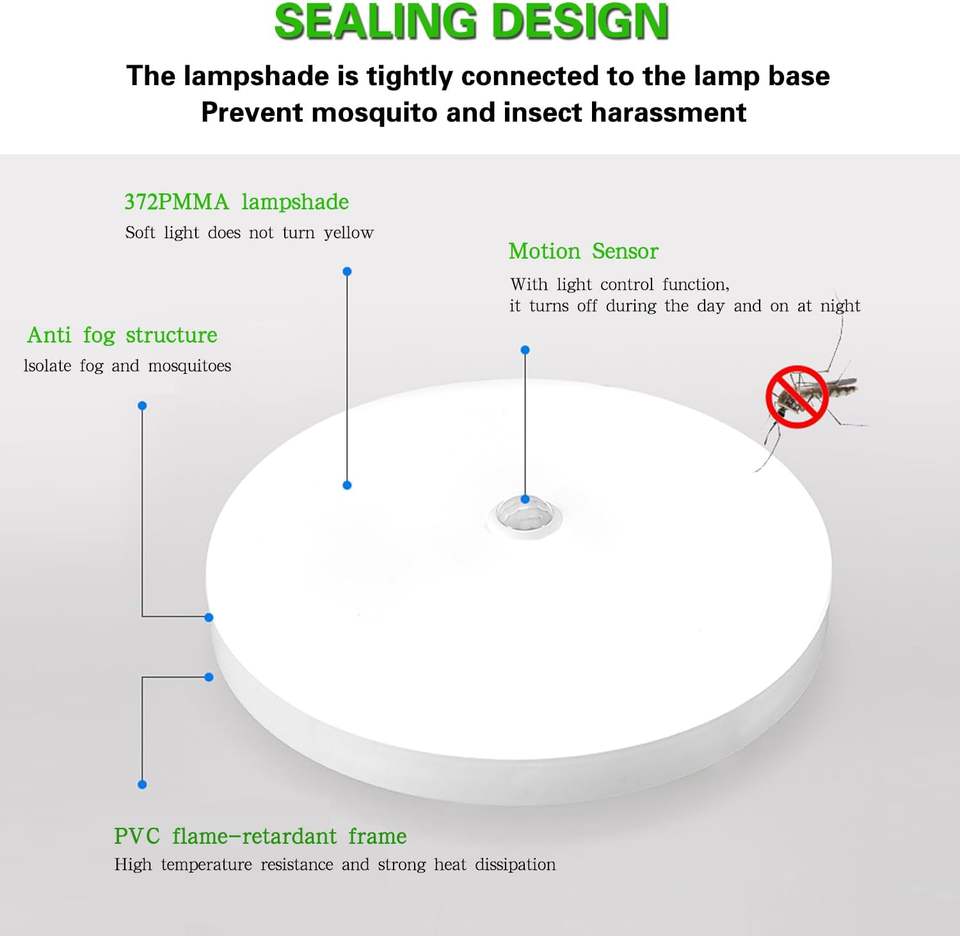 SEALING DESIGN

The lampshade is tightly connected to the lamp base
Prevent mosquito and insect harassment

372PMMA lampshade
Soft light does not turn yellow

Motion Sensor
With light control function,
it turns off during the day and on at night

Anti fog structure
lsolate fog and mosquitoes

PVC flame-retardant frame
High temperature resistance and strong heat dissipation